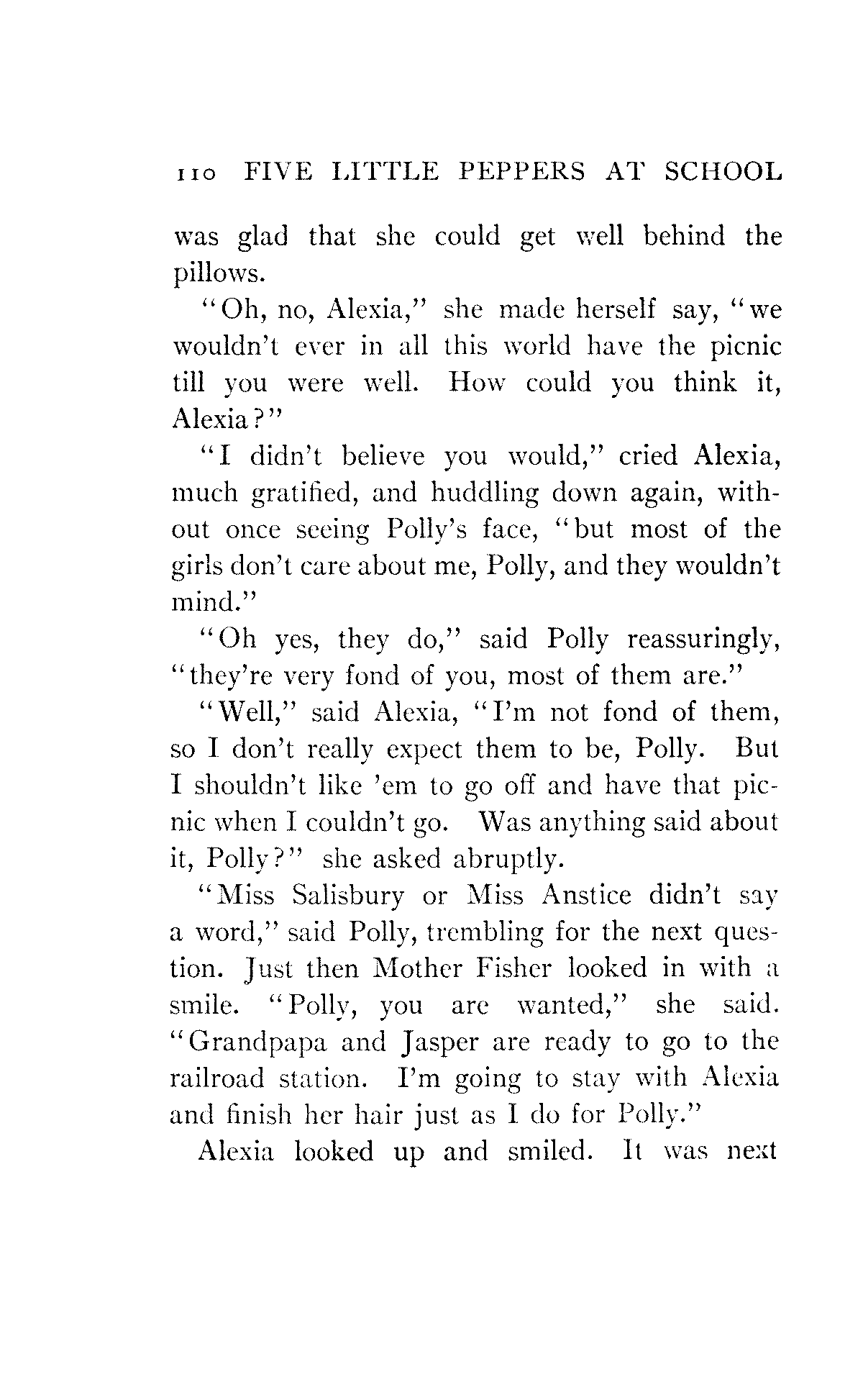 110 FIVE LITTLE PEPPERS AT SCHOOL

was glad that she could get well behind the pillows.

"Oh, no, Alexia," she made herself say, "we wouldn't ever in all this world have the picnic till you were well. How could you think it, Alexia?"

"I didn't believe you would," cried Alexia, much gratified, and huddling down again, without once seeing Polly's face, "but most of the girls don't care about me, Polly, and they wouldn't mind."

"Oh yes, they do," said Polly reassuringly, "they're very fond of you, most of them are."

"Well," said Alexia, "I'm not fond of them, so I don't really expect them to be, Polly. But I shouldn't like 'em to go off and have that picnic when I couldn't go. Was anything said about it, Polly?" she asked abruptly.

"Miss Salisbury or Miss Anstice didn't say a word," said Polly, trembling for the next question. Just then Mother Fisher looked in with a smile. "Polly, you are wanted," she said. "Grandpapa and Jasper are ready to go to the railroad station. I'm going to stay with Alexia and finish her hair just as I do for Polly."

Alexia looked up and smiled. It was next